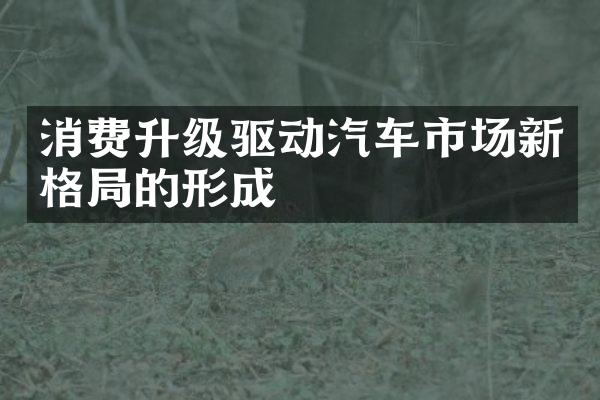 消费升级驱动汽车市场新格局的形成